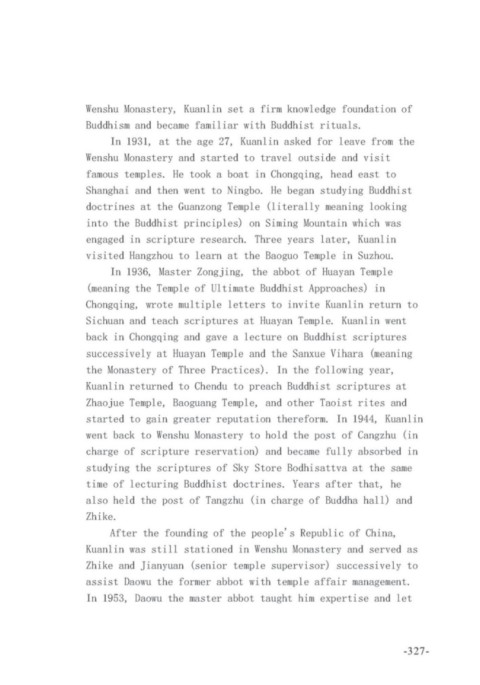 Wenshu Monastery, Kuanlin set a firm knowledge foundation of Buddhism and became familiar with Buddhist rituals.

In 1931, at the age 27, Kuanlin asked for leave from the Wenshu Monastery and started to travel outside and visit famous temples. He took a boat in Chongqing, head east to Shanghai and then went to Ningbo. He began studying Buddhist doctrines at the Guanzong Temple (literally meaning looking into the Buddhist principles) on Siming Mountain which was engaged in scripture research. Three years later, Kuanlin visited Hangzhou to learn at the Baoguo Temple in Suzhou.

In 1936, Master Zongjing, the abbot of Huayan Temple (meaning the Temple of Ultimate Buddhist Approaches) in Chongqing, wrote multiple letters to invite Kuanlin return to Sichuan and teach scriptures at Huayan Temple. Kuanlin went back in Chongqing and gave a lecture on Buddhist scriptures successively at Huayan Temple and the Sanxue Vihara (meaning the Monastery of Three Practices). In the following year, Kuanlin returned to Chendu to preach Buddhist scriptures at Zhaojue Temple, Baoguang Temple, and other Taoist rites and started to gain greater reputation therefrom. In 1944, Kuanlin went back to Wenshu Monastery to hold the post of Cangzhu (in charge of scripture reservation) and became fully absorbed in studying the scriptures of Sky Store Bodhisattva at the same time of lecturing Buddhist doctrines. Years after that, he also held the post of Tangzhu (in charge of Buddha hall) and Zhike.

After the founding of the people's Republic of China, Kuanlin was still stationed in Wenshu Monastery and served as Zhike and Jianyuan (senior temple supervisor) successively to assist Daowu the former abbot with temple affair management. In 1953, Daowu the master abbot taught him expertise and let

-327-